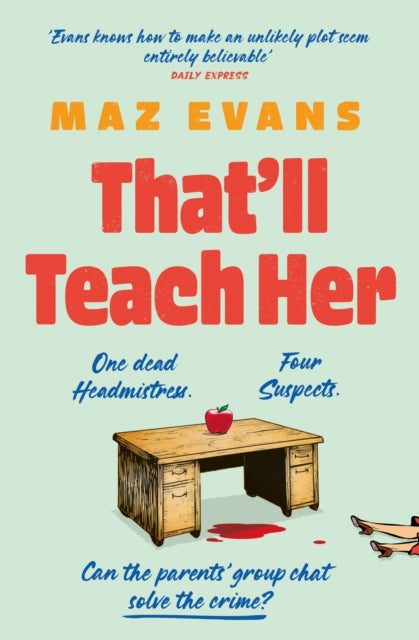 'Evans knows how to make an unlikely plot seem entirely believable'
DAILY EXPRESS

MAZ EVANS

That'll Teach Her

One dead Headmistress.

Four Suspects.

Can the parents' group chat solve the crime?